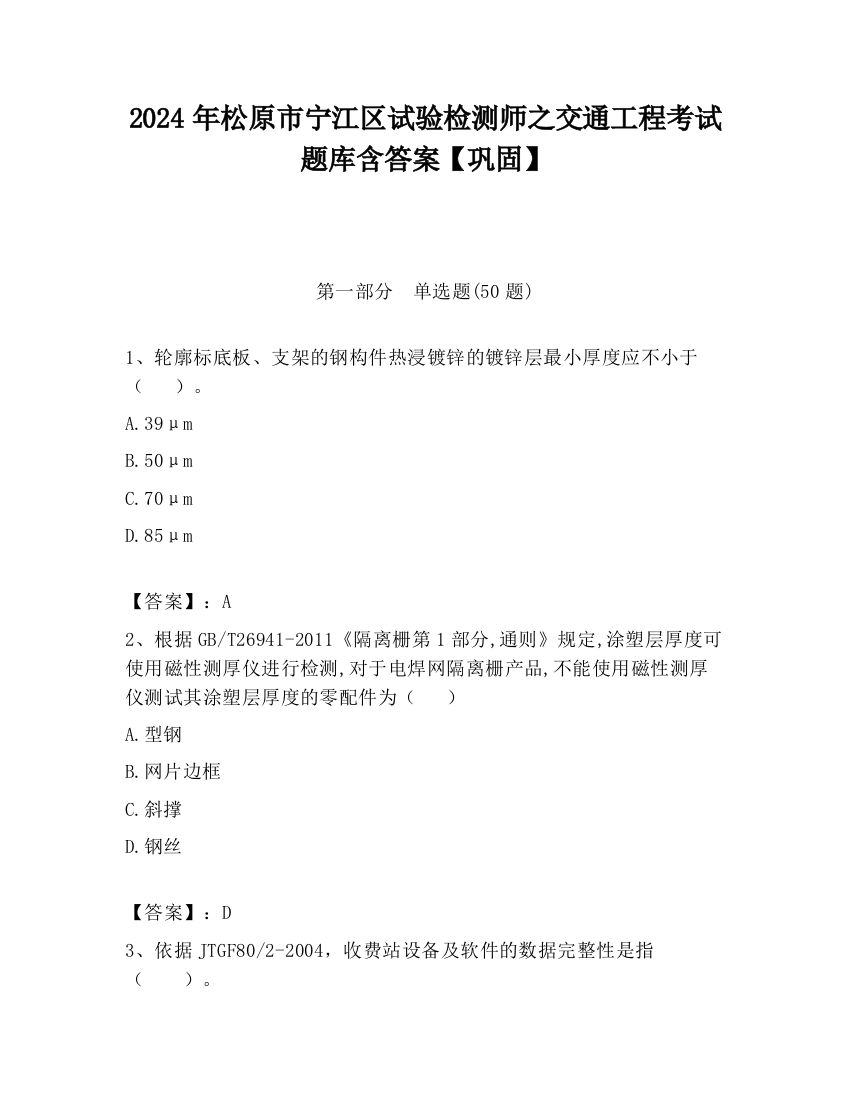 2024 年松原市宁江区试验检测师之交通工程考试题库含答案【巩固】

第一部分　单选题(50 题)

1、轮廓标底板、支架的钢构件热浸镀锌的镀锌层最小厚度应不小于（　　）。

A. 39μm

B. 50μm

C. 70μm

D. 85μm

【答案】：A

2、根据 GB/T26941-2011《隔离栅第 1 部分,通则》规定,涂塑层厚度可使用磁性测厚仪进行检测,对于电焊网隔离栅产品,不能使用磁性测厚仪测试其涂塑层厚度的零配件为（　　）

A. 型钢

B. 网片边框

C. 斜撑

D. 钢丝

【答案】：D

3、依据 JTGF80/2-2004，收费站设备及软件的数据完整性是指（　　）。